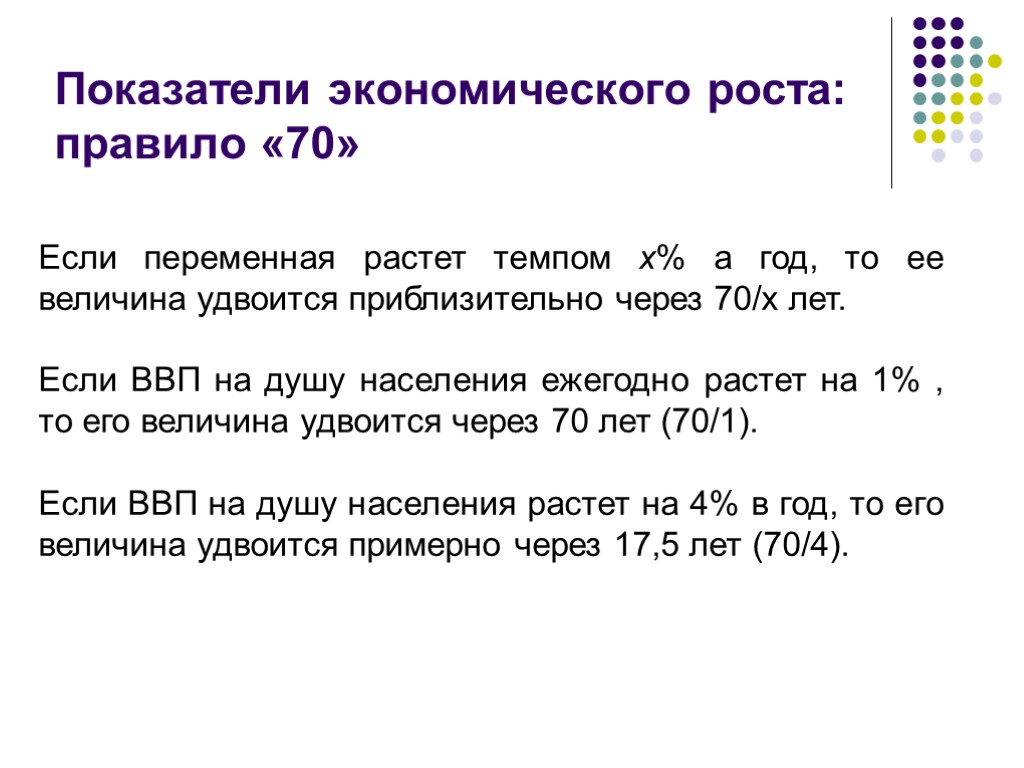 Показатели экономического роста: правило «70»

Если переменная растет темпом x% а год, то ее величина удвоится приблизительно через 70/x лет.

Если ВВП на душу населения ежегодно растет на 1% , то его величина удвоится через 70 лет (70/1).

Если ВВП на душу населения растет на 4% в год, то его величина удвоится примерно через 17,5 лет (70/4).